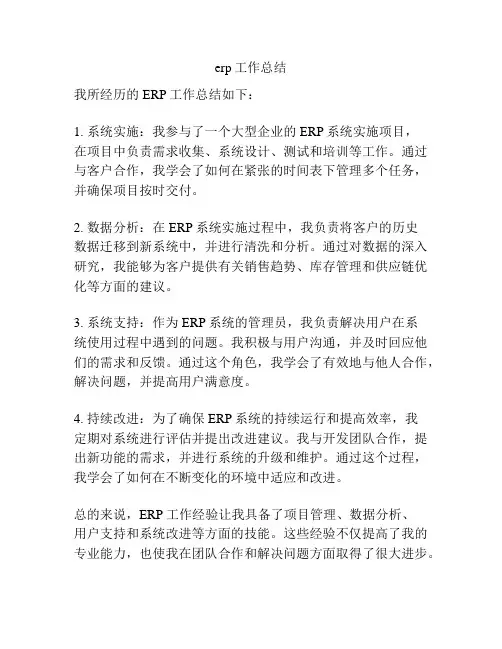 erp 工作总结

我所经历的 ERP 工作总结如下：

1. 系统实施：我参与了一个大型企业的 ERP 系统实施项目，在项目中负责需求收集、系统设计、测试和培训等工作。通过与客户合作，我学会了如何在紧张的时间表下管理多个任务，并确保项目按时交付。

2. 数据分析：在 ERP 系统实施过程中，我负责将客户的历史数据迁移到新系统中，并进行清洗和分析。通过对数据的深入研究，我能够为客户提供有关销售趋势、库存管理和供应链优化等方面的建议。

3. 系统支持：作为 ERP 系统的管理员，我负责解决用户在系统使用过程中遇到的问题。我积极与用户沟通，并及时回应他们的需求和反馈。通过这个角色，我学会了有效地与他人合作，解决问题，并提高用户满意度。

4. 持续改进：为了确保 ERP 系统的持续运行和提高效率，我定期对系统进行评估并提出改进建议。我与开发团队合作，提出新功能的需求，并进行系统的升级和维护。通过这个过程，我学会了如何在不断变化的环境中适应和改进。

总的来说，ERP 工作经验让我具备了项目管理、数据分析、用户支持和系统改进等方面的技能。这些经验不仅提高了我的专业能力，也使我在团队合作和解决问题方面取得了很大进步。